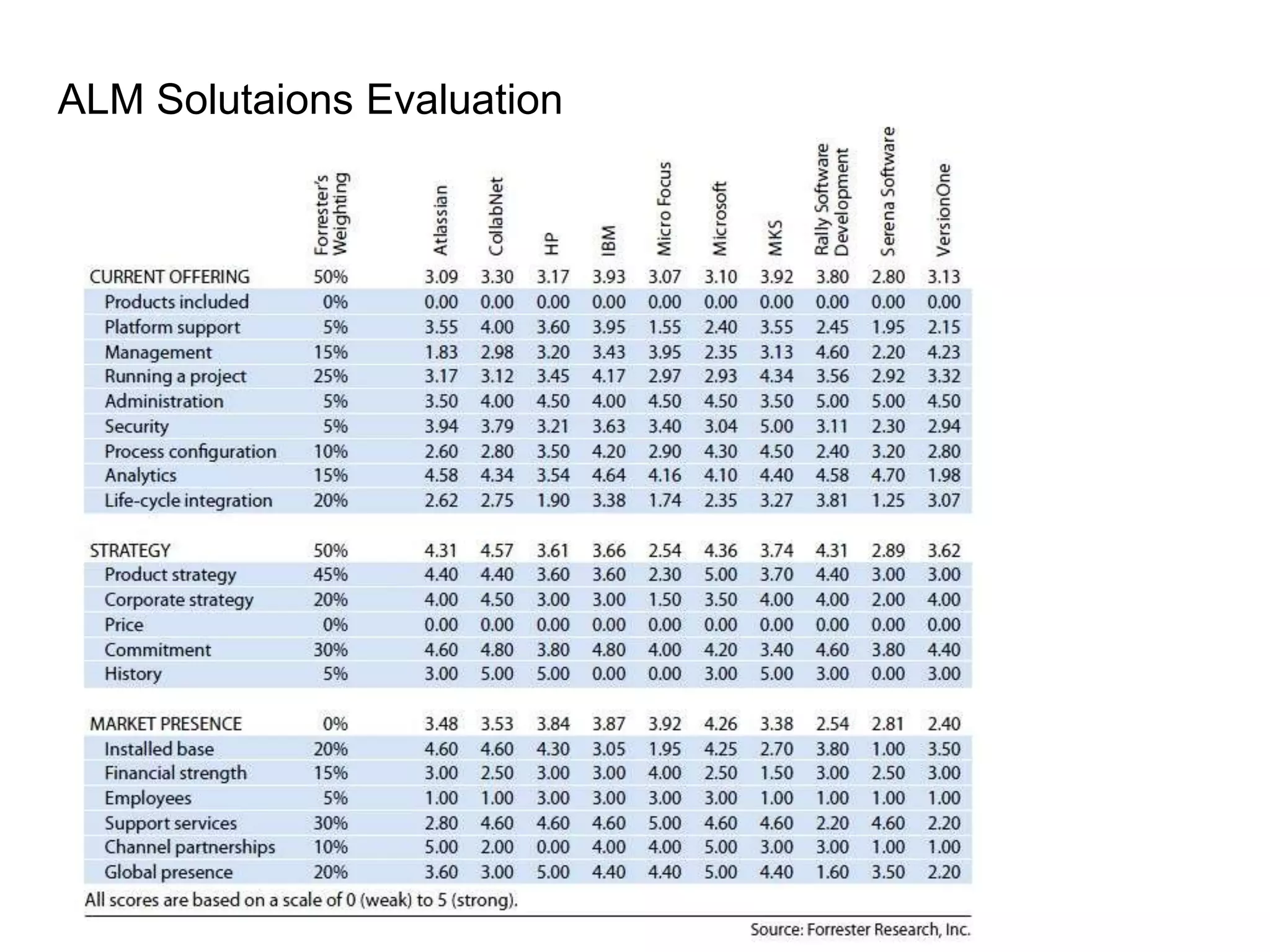 ALM Solutaions Evaluation

| | Forrester's Weighting | Atlassian | CollabNet | HP | IBM | Micro Focus | Microsoft | MKS | Rally Software Development | Serena Software | VersionOne |
|---|---|---|---|---|---|---|---|---|---|---|---|
| CURRENT OFFERING | 50% | 3.09 | 3.30 | 3.17 | 3.93 | 3.07 | 3.10 | 3.92 | 3.80 | 2.80 | 3.13 |
| Products included | 0% | 0.00 | 0.00 | 0.00 | 0.00 | 0.00 | 0.00 | 0.00 | 0.00 | 0.00 | 0.00 |
| Platform support | 5% | 3.55 | 4.00 | 3.60 | 3.95 | 1.55 | 2.40 | 3.55 | 2.45 | 1.95 | 2.15 |
| Management | 15% | 1.83 | 2.98 | 3.20 | 3.43 | 3.95 | 2.35 | 3.13 | 4.60 | 2.20 | 4.23 |
| Running a project | 25% | 3.17 | 3.12 | 3.45 | 4.17 | 2.97 | 2.93 | 4.34 | 3.56 | 2.92 | 3.32 |
| Administration | 5% | 3.50 | 4.00 | 4.50 | 4.00 | 4.50 | 4.50 | 3.50 | 5.00 | 5.00 | 4.50 |
| Security | 5% | 3.94 | 3.79 | 3.21 | 3.63 | 3.40 | 3.04 | 5.00 | 3.11 | 2.30 | 2.94 |
| Process configuration | 10% | 2.60 | 2.80 | 3.50 | 4.20 | 2.90 | 4.30 | 4.50 | 2.40 | 3.20 | 2.80 |
| Analytics | 15% | 4.58 | 4.34 | 3.54 | 4.64 | 4.16 | 4.10 | 4.40 | 4.58 | 4.70 | 1.98 |
| Life-cycle integration | 20% | 2.62 | 2.75 | 1.90 | 3.38 | 1.74 | 2.35 | 3.27 | 3.81 | 1.25 | 3.07 |
| STRATEGY | 50% | 4.31 | 4.57 | 3.61 | 3.66 | 2.54 | 4.36 | 3.74 | 4.31 | 2.89 | 3.62 |
| Product strategy | 45% | 4.40 | 4.40 | 3.60 | 3.60 | 2.30 | 5.00 | 3.70 | 4.40 | 3.00 | 3.00 |
| Corporate strategy | 20% | 4.00 | 4.50 | 3.00 | 3.00 | 1.50 | 3.50 | 4.00 | 4.00 | 2.00 | 4.00 |
| Price | 0% | 0.00 | 0.00 | 0.00 | 0.00 | 0.00 | 0.00 | 0.00 | 0.00 | 0.00 | 0.00 |
| Commitment | 30% | 4.60 | 4.80 | 3.80 | 4.80 | 4.00 | 4.20 | 3.40 | 4.60 | 3.80 | 4.40 |
| History | 5% | 3.00 | 5.00 | 5.00 | 0.00 | 0.00 | 3.00 | 5.00 | 3.00 | 0.00 | 3.00 |
| MARKET PRESENCE | 0% | 3.48 | 3.53 | 3.84 | 3.87 | 3.92 | 4.26 | 3.38 | 2.54 | 2.81 | 2.40 |
| Installed base | 20% | 4.60 | 4.60 | 4.30 | 3.05 | 1.95 | 4.25 | 2.70 | 3.80 | 1.00 | 3.50 |
| Financial strength | 15% | 3.00 | 2.50 | 3.00 | 3.00 | 4.00 | 2.50 | 1.50 | 3.00 | 2.50 | 3.00 |
| Employees | 5% | 1.00 | 1.00 | 3.00 | 3.00 | 3.00 | 3.00 | 1.00 | 1.00 | 1.00 | 1.00 |
| Support services | 30% | 2.80 | 4.60 | 4.60 | 4.60 | 5.00 | 4.60 | 4.60 | 2.20 | 4.60 | 2.20 |
| Channel partnerships | 10% | 5.00 | 2.00 | 0.00 | 4.00 | 4.00 | 5.00 | 3.00 | 3.00 | 1.00 | 1.00 |
| Global presence | 20% | 3.60 | 3.00 | 5.00 | 4.40 | 4.40 | 5.00 | 4.40 | 1.60 | 3.50 | 2.20 |

All scores are based on a scale of 0 (weak) to 5 (strong).

Source: Forrester Research, Inc.